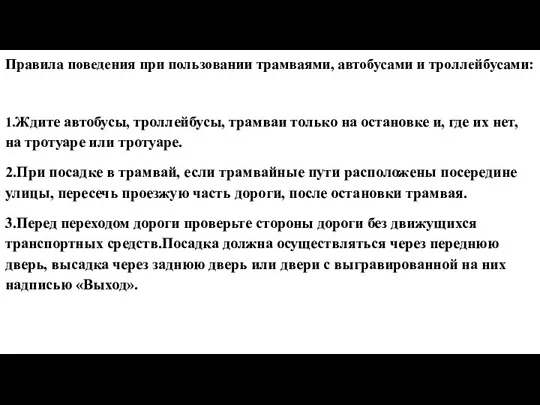 Правила поведения при пользовании трамваями, автобусами и троллейбусами:

1.Ждите автобусы, троллейбусы, трамваи только на остановке и, где их нет, на тротуаре или тротуаре.

2.При посадке в трамвай, если трамвайные пути расположены посередине улицы, пересечь проезжую часть дороги, после остановки трамвая.

3.Перед переходом дороги проверьте стороны дороги без движущихся транспортных средств.Посадка должна осуществляться через переднюю дверь, высадка через заднюю дверь или двери с выгравированной на них надписью «Выход».